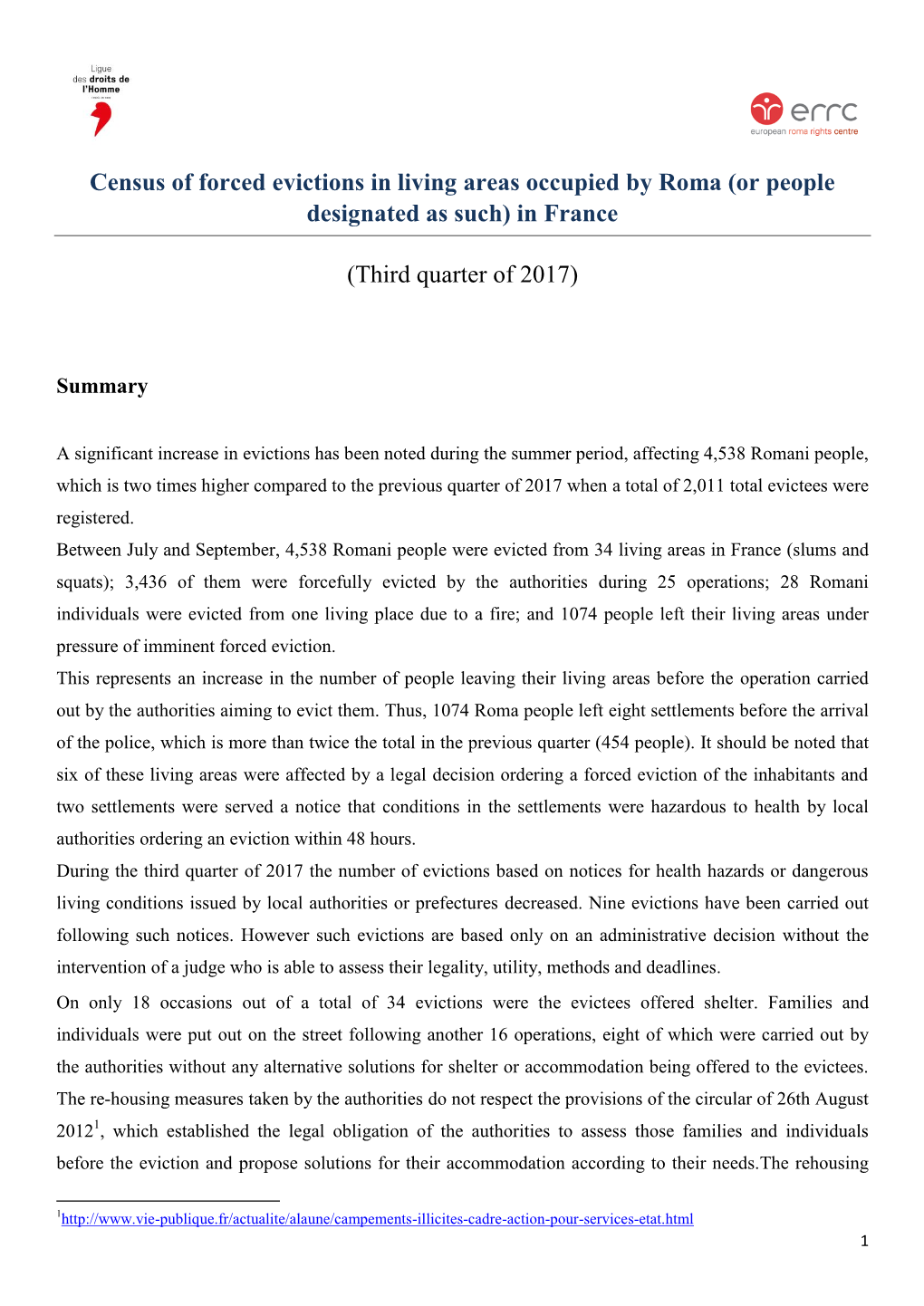 Ligue des droits de l'Homme

errc
european roma rights centre

Census of forced evictions in living areas occupied by Roma (or people designated as such) in France

(Third quarter of 2017)

Summary

A significant increase in evictions has been noted during the summer period, affecting 4,538 Romani people, which is two times higher compared to the previous quarter of 2017 when a total of 2,011 total evictees were registered.
Between July and September, 4,538 Romani people were evicted from 34 living areas in France (slums and squats); 3,436 of them were forcefully evicted by the authorities during 25 operations; 28 Romani individuals were evicted from one living place due to a fire; and 1074 people left their living areas under pressure of imminent forced eviction.
This represents an increase in the number of people leaving their living areas before the operation carried out by the authorities aiming to evict them. Thus, 1074 Roma people left eight settlements before the arrival of the police, which is more than twice the total in the previous quarter (454 people). It should be noted that six of these living areas were affected by a legal decision ordering a forced eviction of the inhabitants and two settlements were served a notice that conditions in the settlements were hazardous to health by local authorities ordering an eviction within 48 hours.
During the third quarter of 2017 the number of evictions based on notices for health hazards or dangerous living conditions issued by local authorities or prefectures decreased. Nine evictions have been carried out following such notices. However such evictions are based only on an administrative decision without the intervention of a judge who is able to assess their legality, utility, methods and deadlines.

On only 18 occasions out of a total of 34 evictions were the evictees offered shelter. Families and individuals were put out on the street following another 16 operations, eight of which were carried out by the authorities without any alternative solutions for shelter or accommodation being offered to the evictees. The re-housing measures taken by the authorities do not respect the provisions of the circular of 26th August 2012$^1$, which established the legal obligation of the authorities to assess those families and individuals before the eviction and propose solutions for their accommodation according to their needs.The rehousing

$^1$http://www.vie-publique.fr/actualite/alaune/campements-illicites-cadre-action-pour-services-etat.html

1